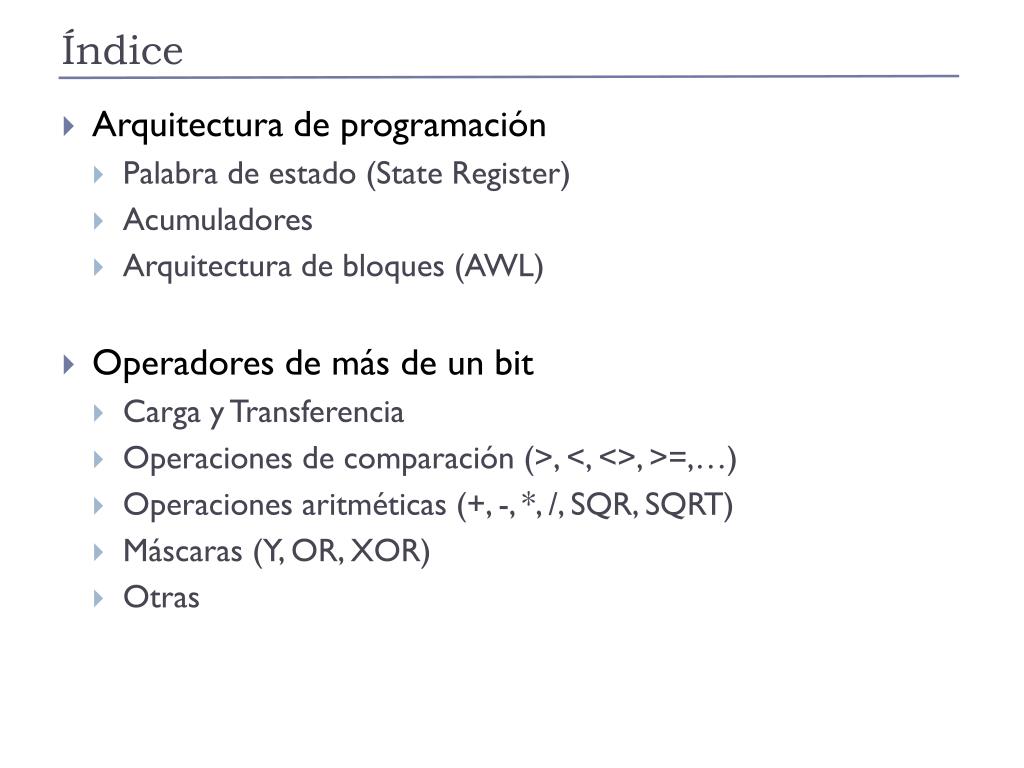 Índice

Arquitectura de programación
Palabra de estado (State Register)
Acumuladores
Arquitectura de bloques (AWL)

Operadores de más de un bit
Carga y Transferencia
Operaciones de comparación (>, <, <>, >=,…)
Operaciones aritméticas (+, -, *, /, SQR, SQRT)
Máscaras (Y, OR, XOR)
Otras